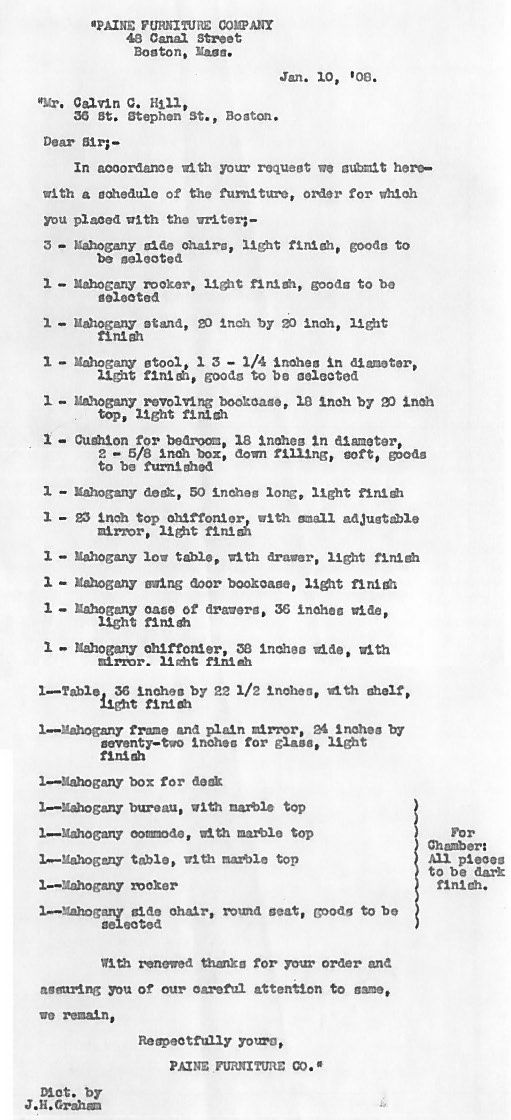 "PAINE FURNITURE COMPANY
48 Canal Street
Boston, Mass.

Jan. 10, '08.

"Mr. Calvin C. Hill,
36 St. Stephen St., Boston.

Dear Sir;-

In accordance with your request we submit herewith a schedule of the furniture, order for which you placed with the writer;-

3 - Mahogany side chairs, light finish, goods to be selected

1 - Mahogany rocker, light finish, goods to be selected

1 - Mahogany stand, 20 inch by 20 inch, light finish

1 - Mahogany stool, 1 3 - 1/4 inches in diameter, light finish, goods to be selected

1 - Mahogany revolving bookcase, 18 inch by 20 inch top, light finish

1 - Cushion for bedroom, 18 inches in diameter, 2 - 5/8 inch box, down filling, soft, goods to be furnished

1 - Mahogany desk, 50 inches long, light finish

1 - 23 inch top chiffonier, with small adjustable mirror, light finish

1 - Mahogany low table, with drawer, light finish

1 - Mahogany swing door bookcase, light finish

1 - Mahogany case of drawers, 36 inches wide, light finish

1 - Mahogany chiffonier, 38 inches wide, with mirror. light finish

1--Table, 36 inches by 22 1/2 inches, with shelf, light finish

1--Mahogany frame and plain mirror, 24 inches by seventy-two inches for glass, light finish

1--Mahogany box for desk

1--Mahogany bureau, with marble top

1--Mahogany commode, with marble top

1--Mahogany table, with marble top

1--Mahogany rocker

1--Mahogany side chair, round seat, goods to be selected

For Chamber: All pieces to be dark finish.

With renewed thanks for your order and assuring you of our careful attention to same, we remain,

Respectfully yours,

PAINE FURNITURE CO."

Dict. by
J.H.Graham